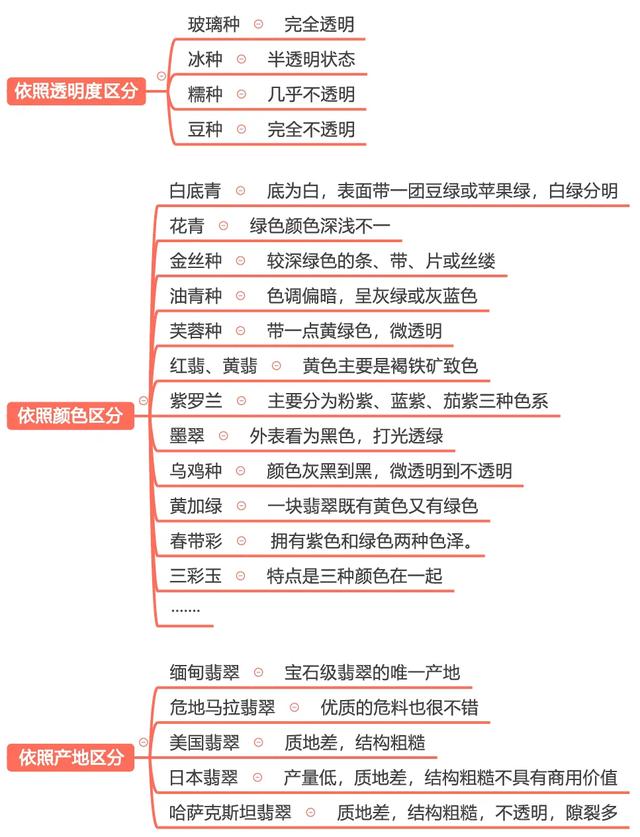 依照透明度区分

玻璃种 完全透明

冰种 半透明状态

糯种 几乎不透明

豆种 完全不透明

依照颜色区分

白底青 底为白，表面带一团豆绿或苹果绿，白绿分明

花青 绿色颜色深浅不一

金丝种 较深绿色的条、带、片或丝缕

油青种 色调偏暗，呈灰绿或灰蓝色

芙蓉种 带一点黄绿色，微透明

红翡、黄翡 黄色主要是褐铁矿致色

紫罗兰 主要分为粉紫、蓝紫、茄紫三种色系

墨翠 外表看为黑色，打光透绿

乌鸡种 颜色灰黑到黑，微透明到不透明

黄加绿 一块翡翠既有黄色又有绿色

春带彩 拥有紫色和绿色两种色泽。

三彩玉 特点是三种颜色在一起

.......

依照产地区分

缅甸翡翠 宝石级翡翠的唯一产地

危地马拉翡翠 优质的危料也很不错

美国翡翠 质地差，结构粗糙

日本翡翠 产量低，质地差，结构粗糙不具有商用价值

哈萨克斯坦翡翠 质地差，结构粗糙，不透明，隙裂多